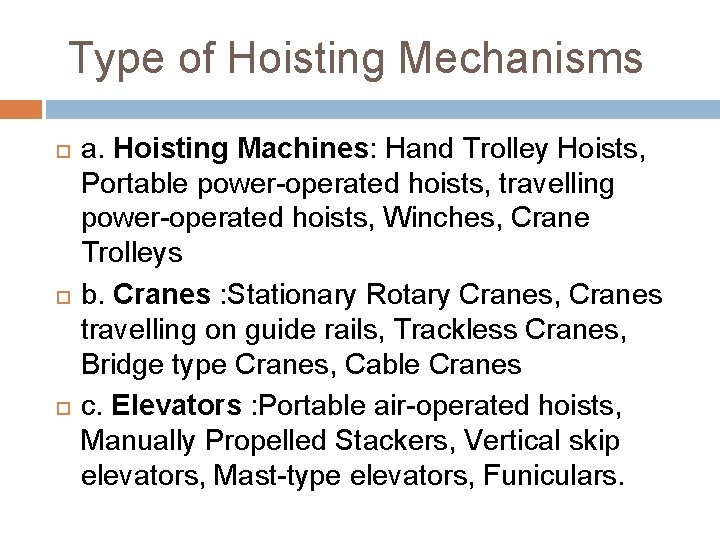 Type of Hoisting Mechanisms

a. Hoisting Machines: Hand Trolley Hoists, Portable power-operated hoists, travelling power-operated hoists, Winches, Crane Trolleys

b. Cranes :Stationary Rotary Cranes, Cranes travelling on guide rails, Trackless Cranes, Bridge type Cranes, Cable Cranes

c. Elevators :Portable air-operated hoists, Manually Propelled Stackers, Vertical skip elevators, Mast-type elevators, Funiculars.